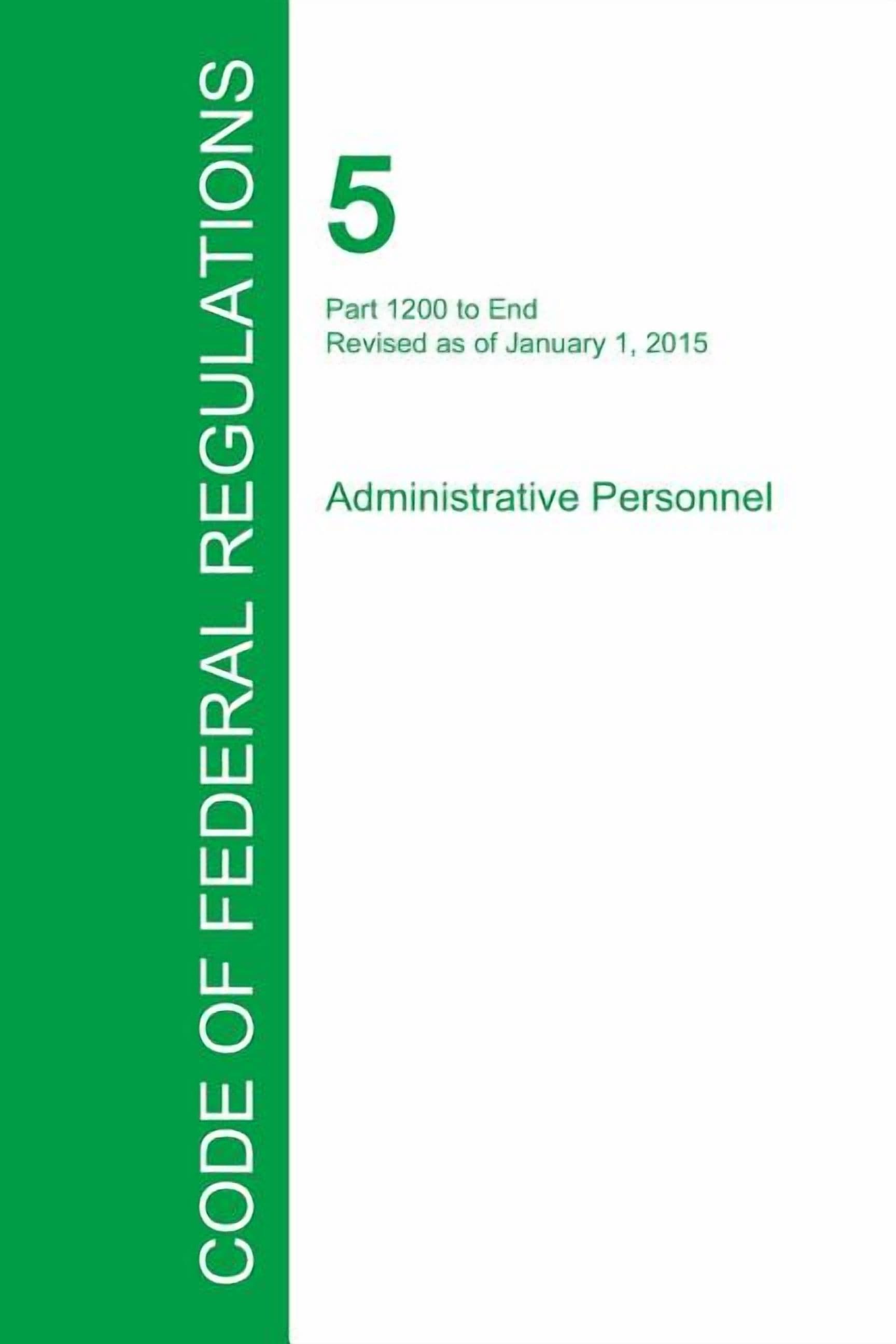 CODE OF FEDERAL REGULATIONS

5

Part 1200 to End
Revised as of January 1, 2015

Administrative Personnel